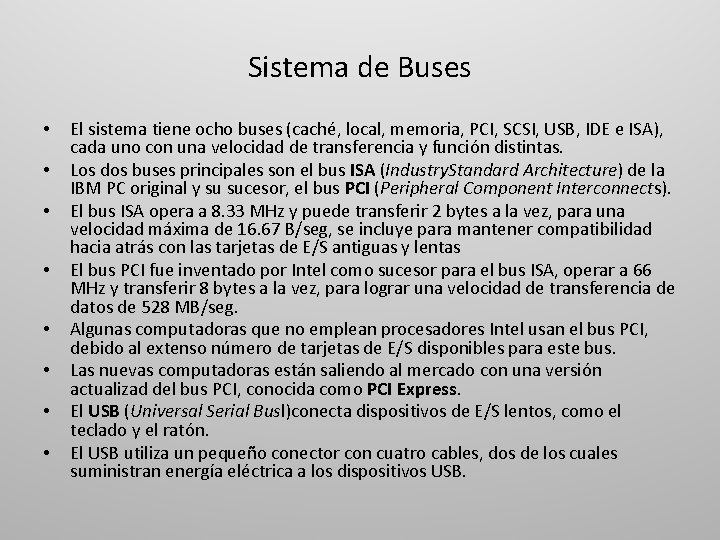 Sistema de Buses

• El sistema tiene ocho buses (caché, local, memoria, PCI, SCSI, USB, IDE e ISA), cada uno con una velocidad de transferencia y función distintas.
• Los dos buses principales son el bus ISA (IndustryStandard Architecture) de la IBM PC original y su sucesor, el bus PCI (Peripheral Component Interconnects).
• El bus ISA opera a 8.33 MHz y puede transferir 2 bytes a la vez, para una velocidad máxima de 16.67 B/seg, se incluye para mantener compatibilidad hacia atrás con las tarjetas de E/S antiguas y lentas
• El bus PCI fue inventado por Intel como sucesor para el bus ISA, operar a 66 MHz y transferir 8 bytes a la vez, para lograr una velocidad de transferencia de datos de 528 MB/seg.
• Algunas computadoras que no emplean procesadores Intel usan el bus PCI, debido al extenso número de tarjetas de E/S disponibles para este bus.
• Las nuevas computadoras están saliendo al mercado con una versión actualizad del bus PCI, conocida como PCI Express.
• El USB (Universal Serial Busl)conecta dispositivos de E/S lentos, como el teclado y el ratón.
• El USB utiliza un pequeño conector con cuatro cables, dos de los cuales suministran energía eléctrica a los dispositivos USB.